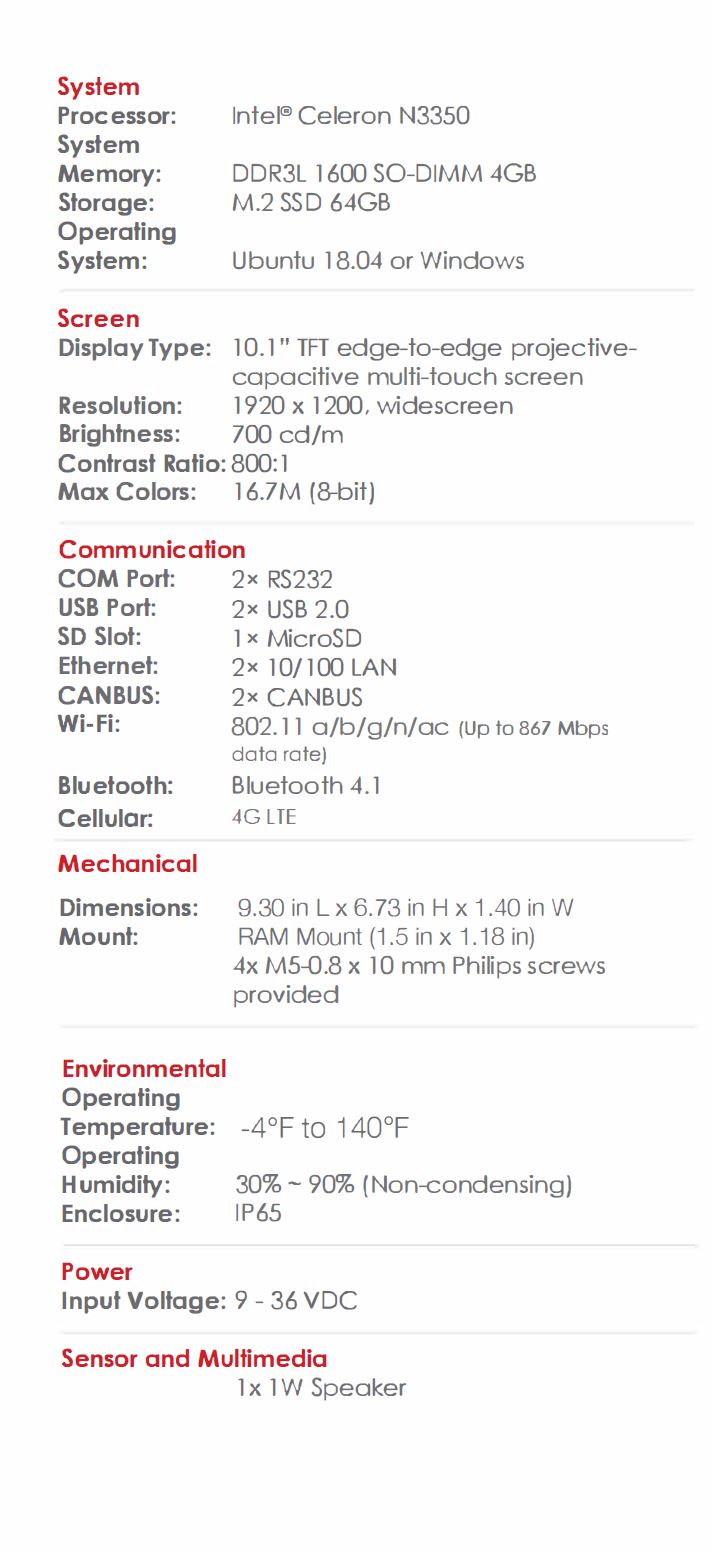 System
Processor: Intel® Celeron N3350
System Memory: DDR3L 1600 SO-DIMM 4GB
Storage: M.2 SSD 64GB
Operating System: Ubuntu 18.04 or Windows

Screen
Display Type: 10.1" TFT edge-to-edge projective-capacitive multi-touch screen
Resolution: 1920 x 1200, widescreen
Brightness: 700 cd/m
Contrast Ratio: 800:1
Max Colors: 16.7M (8-bit)

Communication
COM Port: 2× RS232
USB Port: 2× USB 2.0
SD Slot: 1× MicroSD
Ethernet: 2× 10/100 LAN
CANBUS: 2× CANBUS
Wi-Fi: 802.11 a/b/g/n/ac (Up to 867 Mbps data rate)
Bluetooth: Bluetooth 4.1
Cellular: 4G LTE

Mechanical
Dimensions: 9.30 in L x 6.73 in H x 1.40 in W
Mount: RAM Mount (1.5 in x 1.18 in)
4x M5-0.8 x 10 mm Philips screws provided

Environmental
Operating Temperature: -4°F to 140°F
Operating Humidity: 30% ~ 90% (Non-condensing)
Enclosure: IP65

Power
Input Voltage: 9 - 36 VDC

Sensor and Multimedia
1x 1W Speaker